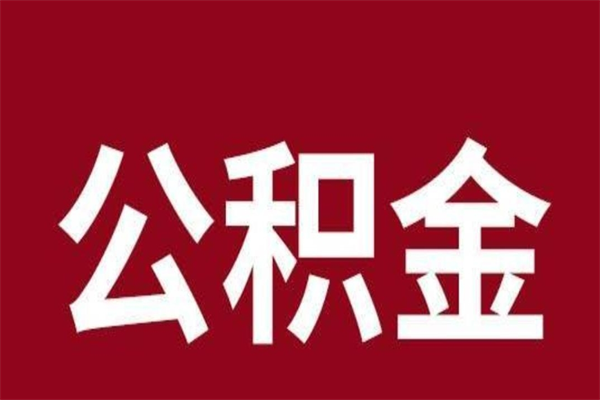 公积金